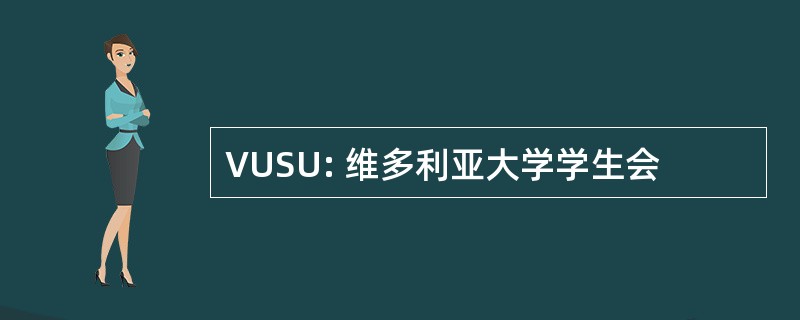 VUSU: 维多利亚大学学生会